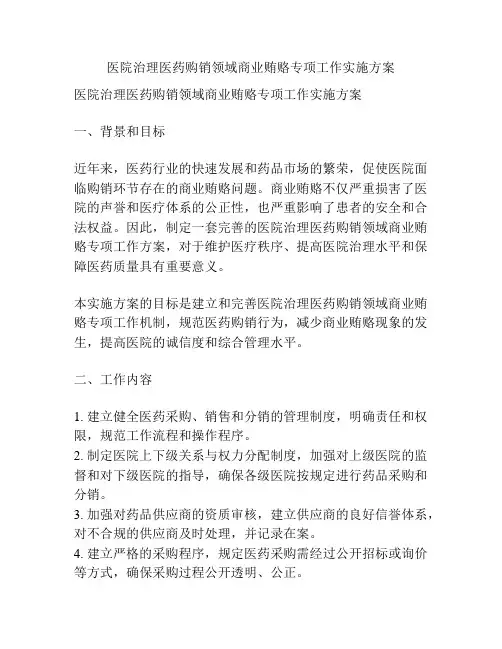 医院治理医药购销领域商业贿赂专项工作实施方案

医院治理医药购销领域商业贿赂专项工作实施方案

一、背景和目标

近年来，医药行业的快速发展和药品市场的繁荣，促使医院面临购销环节存在的商业贿赂问题。商业贿赂不仅严重损害了医院的声誉和医疗体系的公正性，也严重影响了患者的安全和合法权益。因此，制定一套完善的医院治理医药购销领域商业贿赂专项工作方案，对于维护医疗秩序、提高医院治理水平和保障医药质量具有重要意义。

本实施方案的目标是建立和完善医院治理医药购销领域商业贿赂专项工作机制，规范医药购销行为，减少商业贿赂现象的发生，提高医院的诚信度和综合管理水平。

二、工作内容

1. 建立健全医药采购、销售和分销的管理制度，明确责任和权限，规范工作流程和操作程序。
2. 制定医院上下级关系与权力分配制度，加强对上级医院的监督和对下级医院的指导，确保各级医院按规定进行药品采购和分销。
3. 加强对药品供应商的资质审核，建立供应商的良好信誉体系，对不合规的供应商及时处理，并记录在案。
4. 建立严格的采购程序，规定医药采购需经过公开招标或询价等方式，确保采购过程公开透明、公正。